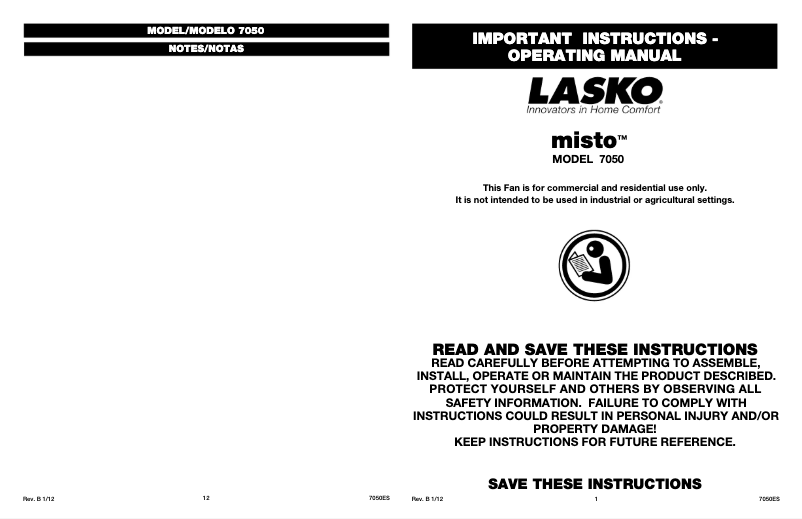 MODEL/MODELO 7050

NOTES/NOTAS

Rev. B 1/12

12

7050ES

IMPORTANT INSTRUCTIONS - OPERATING MANUAL

LASKO®

Innovators in Home Comfort

misto™

MODEL 7050

This Fan is for commercial and residential use only.
It is not intended to be used in industrial or agricultural settings.

READ AND SAVE THESE INSTRUCTIONS

READ CAREFULLY BEFORE ATTEMPTING TO ASSEMBLE, INSTALL, OPERATE OR MAINTAIN THE PRODUCT DESCRIBED. PROTECT YOURSELF AND OTHERS BY OBSERVING ALL SAFETY INFORMATION. FAILURE TO COMPLY WITH INSTRUCTIONS COULD RESULT IN PERSONAL INJURY AND/OR PROPERTY DAMAGE!
KEEP INSTRUCTIONS FOR FUTURE REFERENCE.

SAVE THESE INSTRUCTIONS

Rev. B 1/12

1

7050ES